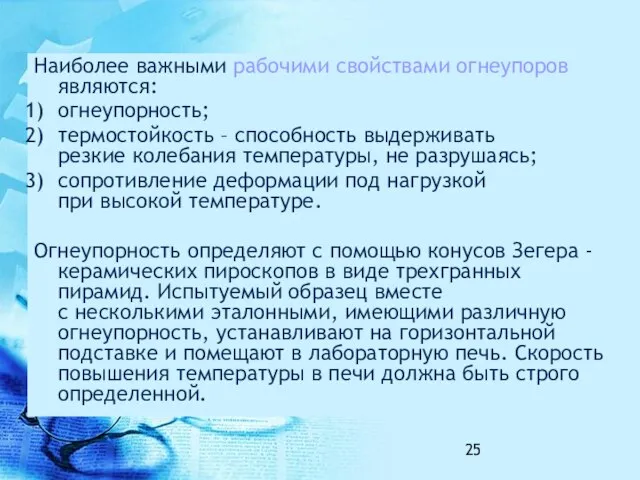 Наиболее важными рабочими свойствами огнеупоров являются:
1) огнеупорность;
2) термостойкость – способность выдерживать резкие колебания температуры, не разрушаясь;
3) сопротивление деформации под нагрузкой при высокой температуре.

Огнеупорность определяют с помощью конусов Зегера - керамических пироскопов в виде трехгранных пирамид. Испытуемый образец вместе с несколькими эталонными, имеющими различную огнеупорность, устанавливают на горизонтальной подставке и помещают в лабораторную печь. Скорость повышения температуры в печи должна быть строго определенной.

25